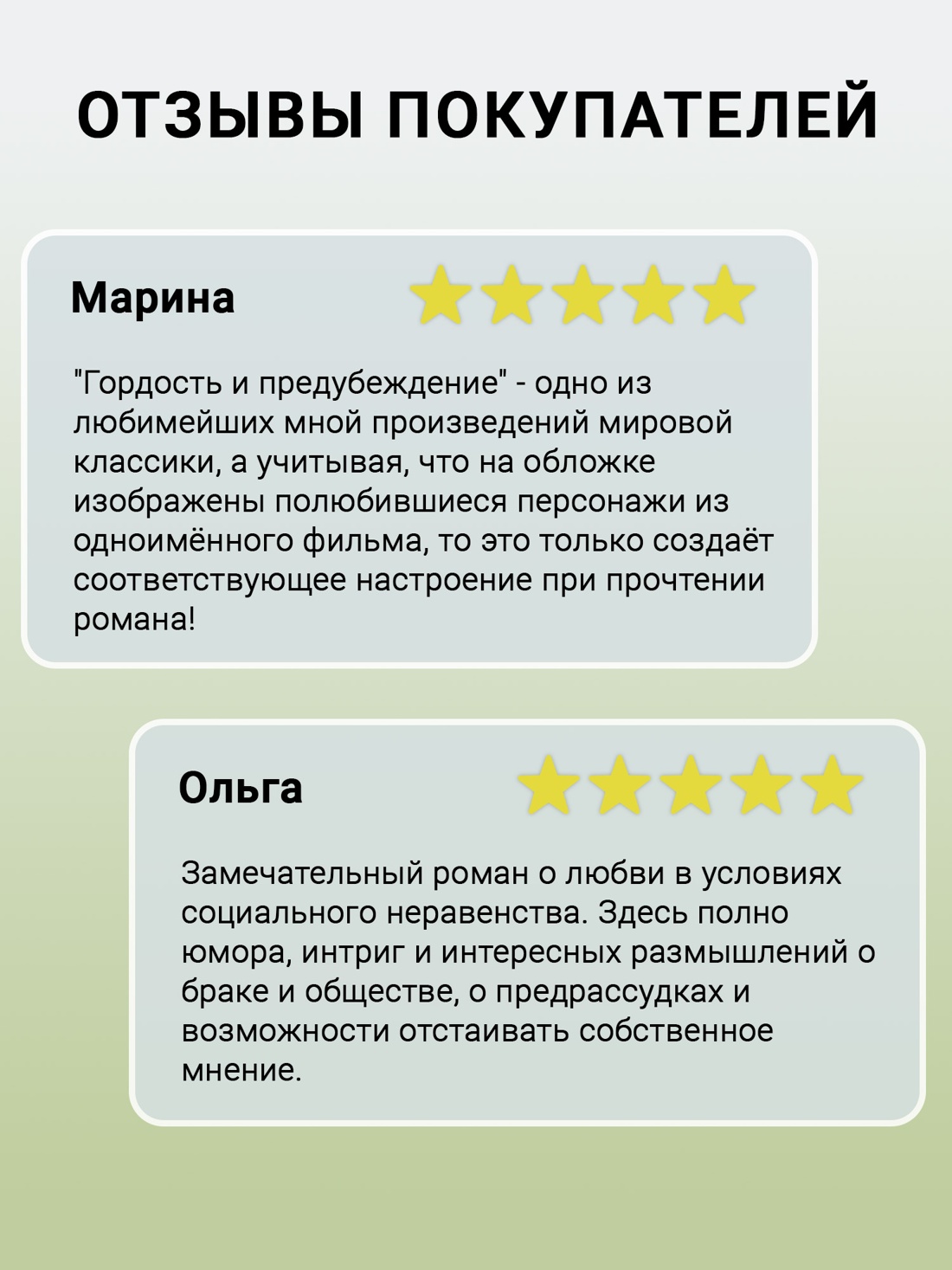 ОТЗЫВЫ ПОКУПАТЕЛЕЙ

Марина

"Гордость и предубеждение" - одно из любимейших мной произведений мировой классики, а учитывая, что на обложке изображены полюбившиеся персонажи из одноимённого фильма, то это только создаёт соответствующее настроение при прочтении романа!

Ольга

Замечательный роман о любви в условиях социального неравенства. Здесь полно юмора, интриг и интересных размышлений о браке и обществе, о предрассудках и возможности отстаивать собственное мнение.